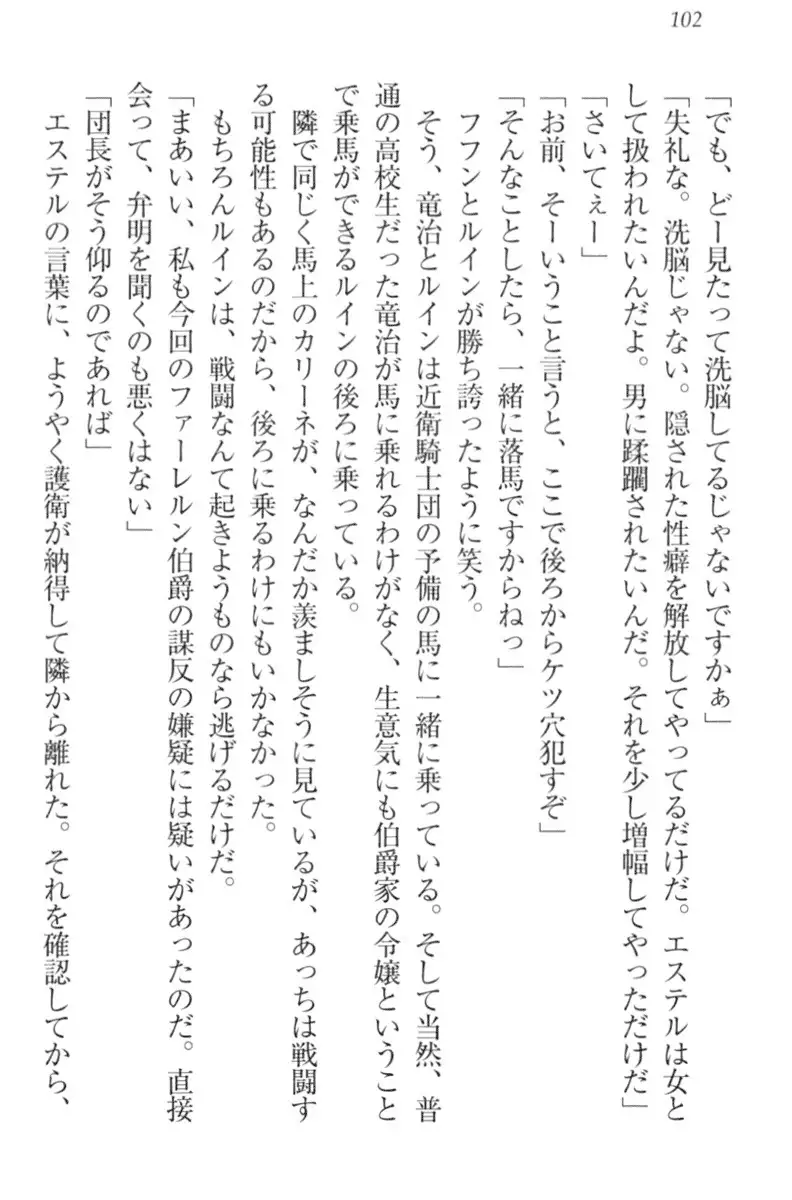 102

「でも、どー見たって洗脳してるじゃないですかぁ」

「失礼な。洗脳じゃない。隠された性癖を解放してやってるだけだ。エステルは女として扱われたいんだよ。男に蹂躙されたいんだ。それを少し増幅してやっただけだ」

「さいてぇー」

「お前、そーいうこと言うと、ここで後ろからケツ穴犯すぞ」

「そんなことしたら、一緒に落馬ですからねっ」

フフンとルインが勝ち誇ったように笑う。

そう、竜治とルインは近衛騎士団の予備の馬に一緒に乗っている。そして当然、普通の高校生だった竜治が馬に乗れるわけがなく、生意気にも伯爵家の令嬢ということで乗馬ができるルインの後ろに乗っている。

隣で同じく馬上のカリーネが、なんだか羨ましそうに見ているが、あっちは戦闘する可能性もあるのだから、後ろに乗るわけにもいかなかった。

もちろんルインは、戦闘なんて起きようものなら逃げるだけだ。

「まあいい、私も今回のファーレルン伯爵の謀反の嫌疑には疑いがあったのだ。直接会って、弁明を聞くのも悪くはない」

「団長がそう仰るのであれば」

エステルの言葉に、ようやく護衛が納得して隣から離れた。それを確認してから、